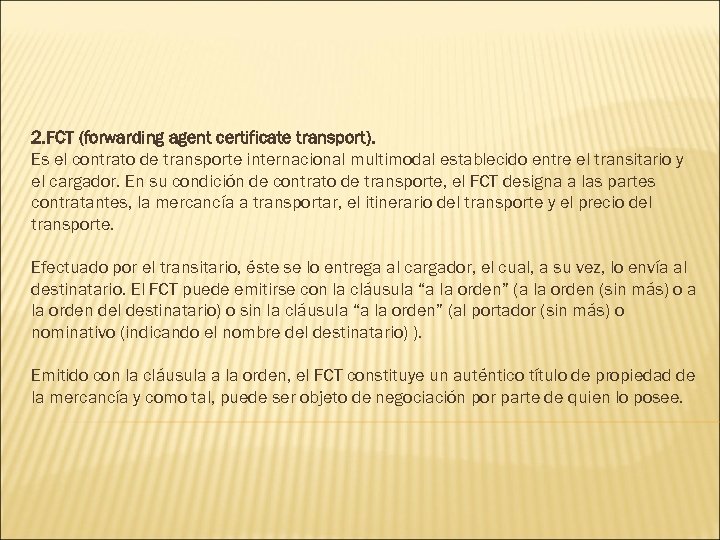 2.FCT (forwarding agent certificate transport).
Es el contrato de transporte internacional multimodal establecido entre el transitario y el cargador. En su condición de contrato de transporte, el FCT designa a las partes contratantes, la mercancía a transportar, el itinerario del transporte y el precio del transporte.

Efectuado por el transitario, éste se lo entrega al cargador, el cual, a su vez, lo envía al destinatario. El FCT puede emitirse con la cláusula “a la orden” (a la orden (sin más) o a la orden del destinatario) o sin la cláusula “a la orden” (al portador (sin más) o nominativo (indicando el nombre del destinatario) ).

Emitido con la cláusula a la orden, el FCT constituye un auténtico título de propiedad de la mercancía y como tal, puede ser objeto de negociación por parte de quien lo posee.